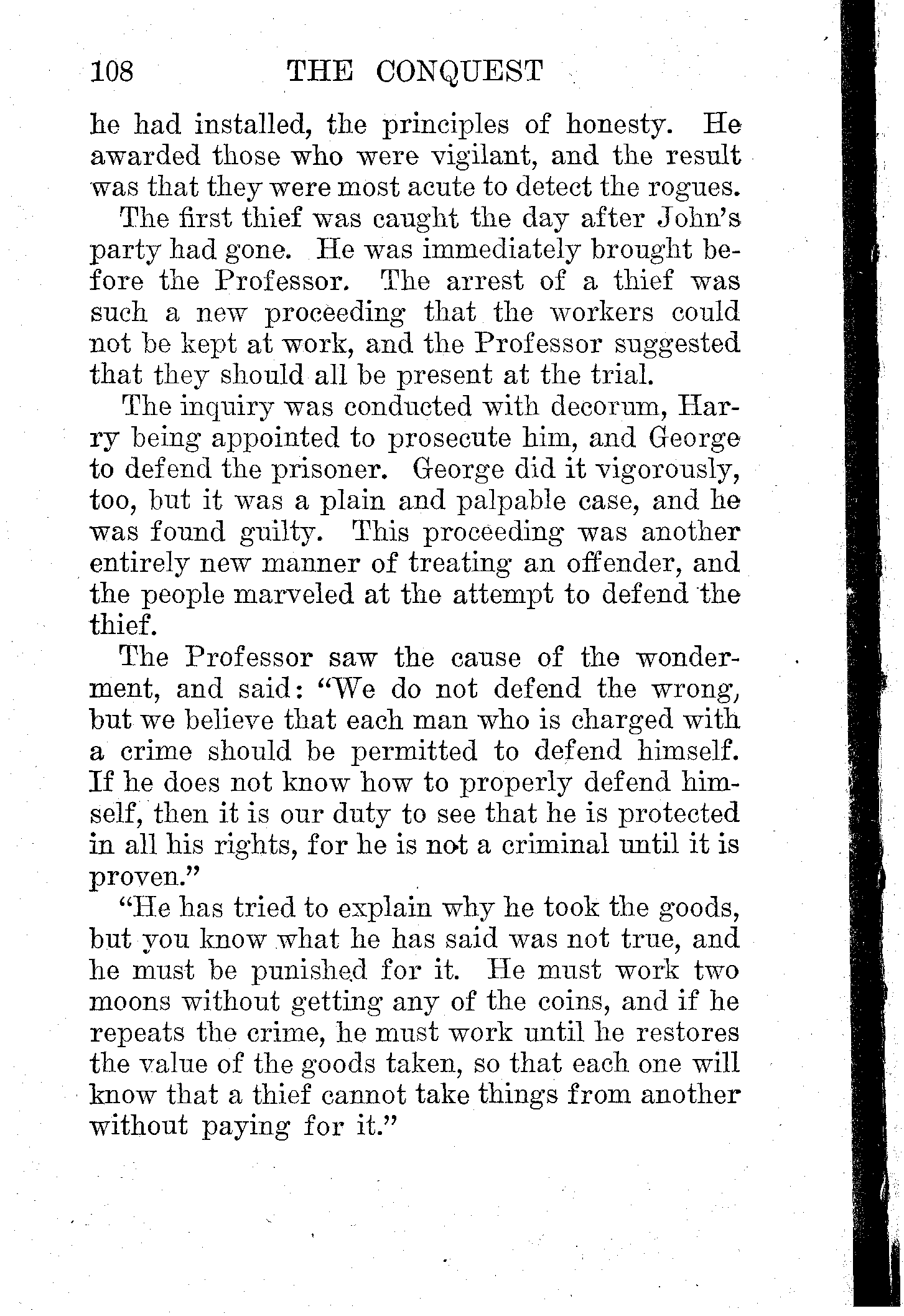 108 THE CONQUEST

he had installed, the principles of honesty. He awarded those who were vigilant, and the result was that they were most acute to detect the rogues.

The first thief was caught the day after John's party had gone. He was immediately brought before the Professor. The arrest of a thief was such a new proceeding that the workers could not be kept at work, and the Professor suggested that they should all be present at the trial.

The inquiry was conducted with decorum, Harry being appointed to prosecute him, and George to defend the prisoner. George did it vigorously, too, but it was a plain and palpable case, and he was found guilty. This proceeding was another entirely new manner of treating an offender, and the people marveled at the attempt to defend the thief.

The Professor saw the cause of the wonderment, and said: "We do not defend the wrong, but we believe that each man who is charged with a crime should be permitted to defend himself. If he does not know how to properly defend himself, then it is our duty to see that he is protected in all his rights, for he is not a criminal until it is proven."

"He has tried to explain why he took the goods, but you know what he has said was not true, and he must be punished for it. He must work two moons without getting any of the coins, and if he repeats the crime, he must work until he restores the value of the goods taken, so that each one will know that a thief cannot take things from another without paying for it."